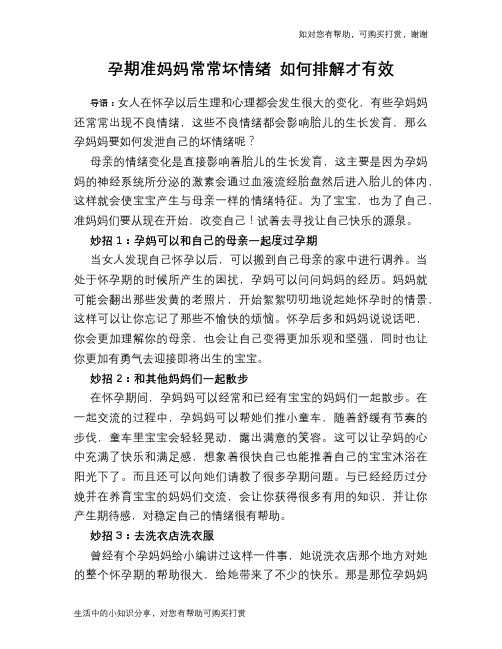 如对您有帮助，可购买打赏，谢谢

孕期准妈妈常常坏情绪 如何排解才有效

导语：女人在怀孕以后生理和心理都会发生很大的变化，有些孕妈妈还常常出现不良情绪，这些不良情绪都会影响胎儿的生长发育，那么孕妈妈要如何发泄自己的坏情绪呢？

母亲的情绪变化是直接影响着胎儿的生长发育，这主要是因为孕妈妈的神经系统所分泌的激素会通过血液流经胎盘然后进入胎儿的体内，这样就会使宝宝产生与母亲一样的情绪特征。为了宝宝，也为了自己，准妈妈们要从现在开始，改变自己！试着去寻找让自己快乐的源泉。

妙招1：孕妈可以和自己的母亲一起度过孕期

当女人发现自己怀孕以后，可以搬到自己母亲的家中进行调养。当处于怀孕期的时候所产生的困扰，孕妈可以问问妈妈的经历。妈妈就可能会翻出那些发黄的老照片，开始絮絮叨叨地说起她怀孕时的情景，这样可以让你忘记了那些不愉快的烦恼。怀孕后多和妈妈说说话吧，你会更加理解你的母亲，也会让自己变得更加乐观和坚强，同时也让你更加有勇气去迎接即将出生的宝宝。

妙招2：和其他妈妈们一起散步

在怀孕期间，孕妈妈可以经常和已经有宝宝的妈妈们一起散步。在一起交流的过程中，孕妈妈可以帮她们推小童车，随着舒缓有节奏的步伐，童车里宝宝会轻轻晃动，露出满意的笑容。这可以让孕妈的心中充满了快乐和满足感，想象着很快自己也能推着自己的宝宝沐浴在阳光下了。而且还可以向她们请教了很多孕期问题。与已经经历过分娩并在养育宝宝的妈妈们交流，会让你获得很多有用的知识，并让你产生期待感，对稳定自己的情绪很有帮助。

妙招3：去洗衣店洗衣服

曾经有个孕妈妈给小编讲过这样一件事，她说洗衣店那个地方对她的整个怀孕期的帮助很大，给她带来了不少的快乐。那是那位孕妈妈

生活中的小知识分享，对您有帮助可购买打赏